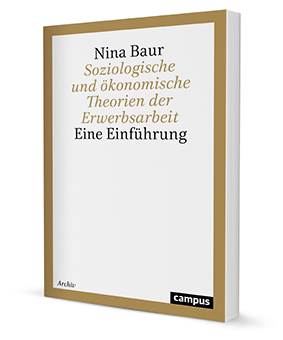 Nina Baur
Soziologische und ökonomische Theorien der Erwerbsarbeit
Eine Einführung

Archiv

campus